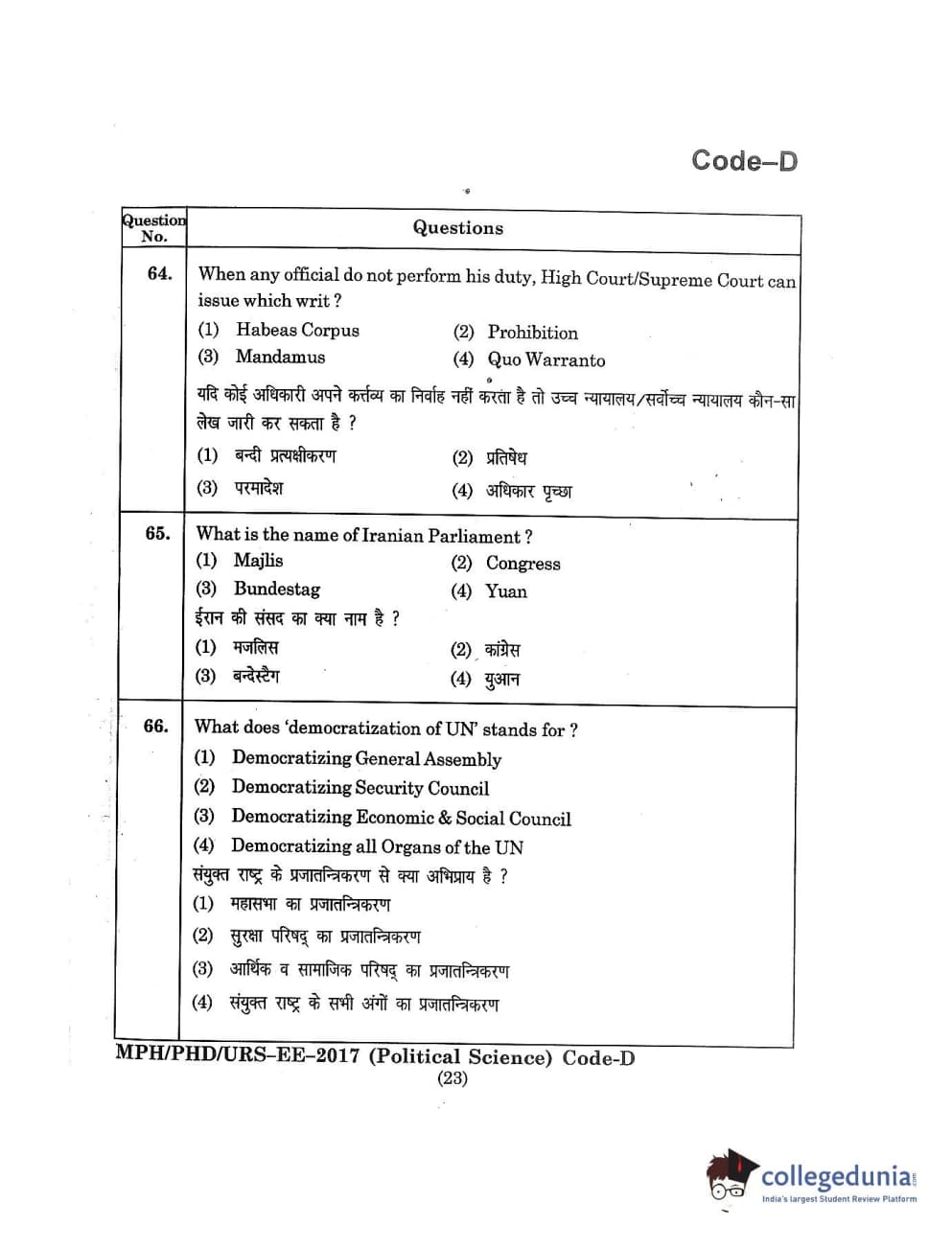 Code–D

| Question No. | Questions |
|---|---|
| 64. | When any official do not perform his duty, High Court/Supreme Court can issue which writ ? (1) Habeas Corpus (2) Prohibition (3) Mandamus (4) Quo Warranto यदि कोई अधिकारी अपने कर्त्तव्य का निर्वाह नहीं करता है तो उच्च न्यायालय/सर्वोच्च न्यायालय कौन-सा लेख जारी कर सकता है ? (1) बन्दी प्रत्यक्षीकरण (2) प्रतिषेध (3) परमादेश (4) अधिकार पृच्छा |
| 65. | What is the name of Iranian Parliament ? (1) Majlis (2) Congress (3) Bundestag (4) Yuan ईरान की संसद का क्या नाम है ? (1) मजलिस (2) कांग्रेस (3) बन्देस्टैग (4) युआन |
| 66. | What does 'democratization of UN' stands for ? (1) Democratizing General Assembly (2) Democratizing Security Council (3) Democratizing Economic & Social Council (4) Democratizing all Organs of the UN संयुक्त राष्ट्र के प्रजातन्त्रिकरण से क्या अभिप्राय है ? (1) महासभा का प्रजातन्त्रिकरण (2) सुरक्षा परिषद् का प्रजातन्त्रिकरण (3) आर्थिक व सामाजिक परिषद् का प्रजातन्त्रिकरण (4) संयुक्त राष्ट्र के सभी अंगों का प्रजातन्त्रिकरण |

MPH/PHD/URS–EE–2017 (Political Science) Code-D
(23)

collegedunia.com
India's largest Student Review Platform